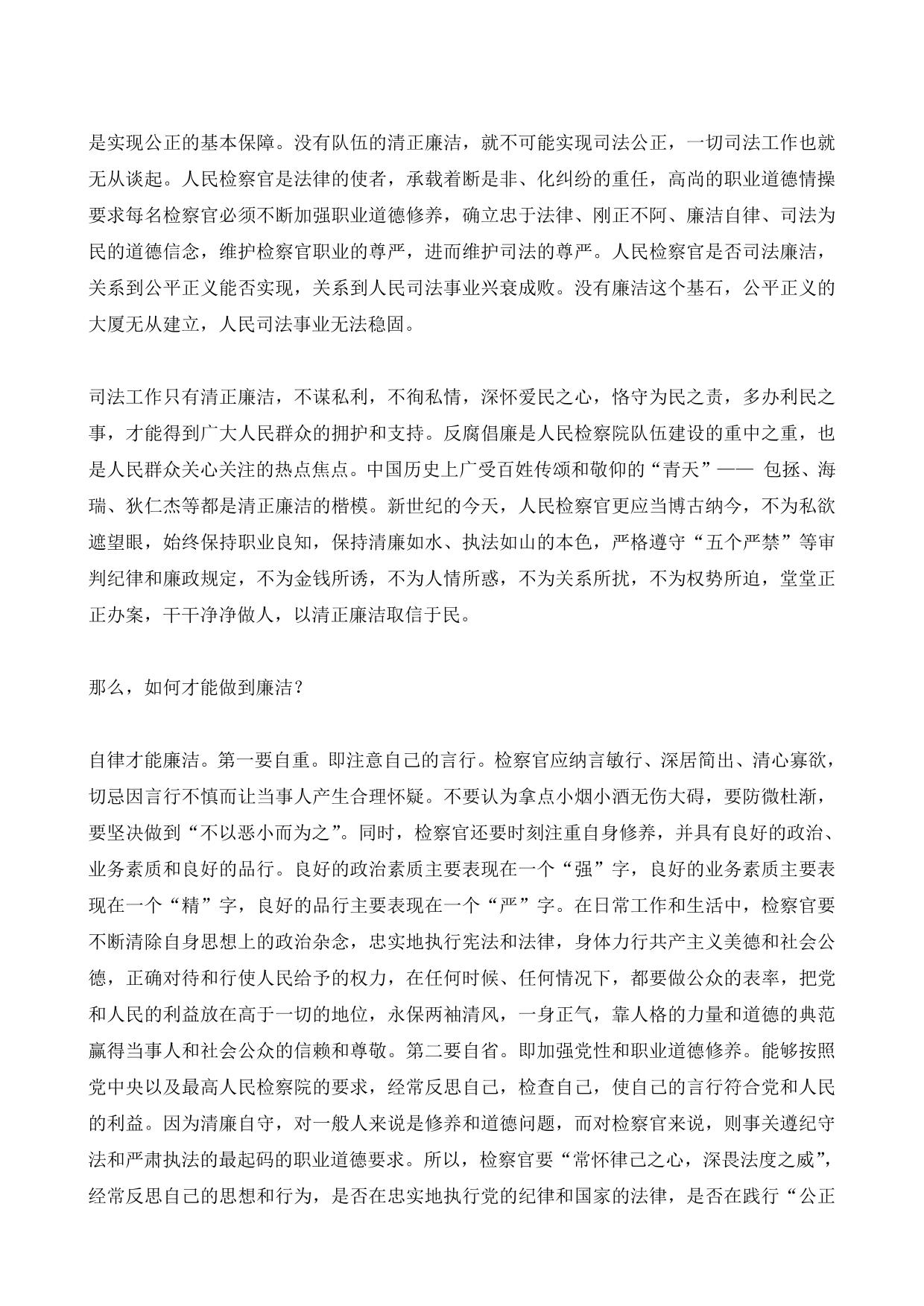 是实现公正的基本保障。没有队伍的清正廉洁，就不可能实现司法公正，一切司法工作也就无从谈起。人民检察官是法律的使者，承载着断是非、化纠纷的重任，高尚的职业道德情操要求每名检察官必须不断加强职业道德修养，确立忠于法律、刚正不阿、廉洁自律、司法为民的道德信念，维护检察官职业的尊严，进而维护司法的尊严。人民检察官是否司法廉洁，关系到公平正义能否实现，关系到人民司法事业兴衰成败。没有廉洁这个基石，公平正义的大厦无从建立，人民司法事业无法稳固。

司法工作只有清正廉洁，不谋私利，不徇私情，深怀爱民之心，恪守为民之责，多办利民之事，才能得到广大人民群众的拥护和支持。反腐倡廉是人民检察院队伍建设的重中之重，也是人民群众关心关注的热点焦点。中国历史上广受百姓传颂和敬仰的“青天”—— 包拯、海瑞、狄仁杰等都是清正廉洁的楷模。新世纪的今天，人民检察官更应当博古纳今，不为私欲遮望眼，始终保持职业良知，保持清廉如水、执法如山的本色，严格遵守“五个严禁”等审判纪律和廉政规定，不为金钱所诱，不为人情所惑，不为关系所扰，不为权势所迫，堂堂正正办案，干干净净做人，以清正廉洁取信于民。

那么，如何才能做到廉洁？

自律才能廉洁。第一要自重。即注意自己的言行。检察官应纳言敏行、深居简出、清心寡欲，切忌因言行不慎而让当事人产生合理怀疑。不要认为拿点小烟小酒无伤大碍，要防微杜渐，要坚决做到“不以恶小而为之”。同时，检察官还要时刻注重自身修养，并具有良好的政治、业务素质和良好的品行。良好的政治素质主要表现在一个“强”字，良好的业务素质主要表现在一个“精”字，良好的品行主要表现在一个“严”字。在日常工作和生活中，检察官要不断清除自身思想上的政治杂念，忠实地执行宪法和法律，身体力行共产主义美德和社会公德，正确对待和行使人民给予的权力，在任何时候、任何情况下，都要做公众的表率，把党和人民的利益放在高于一切的地位，永保两袖清风，一身正气，靠人格的力量和道德的典范赢得当事人和社会公众的信赖和尊敬。第二要自省。即加强党性和职业道德修养。能够按照党中央以及最高人民检察院的要求，经常反思自己，检查自己，使自己的言行符合党和人民的利益。因为清廉自守，对一般人来说是修养和道德问题，而对检察官来说，则事关遵纪守法和严肃执法的最起码的职业道德要求。所以，检察官要“常怀律己之心，深畏法度之威”，经常反思自己的思想和行为，是否在忠实地执行党的纪律和国家的法律，是否在践行“公正